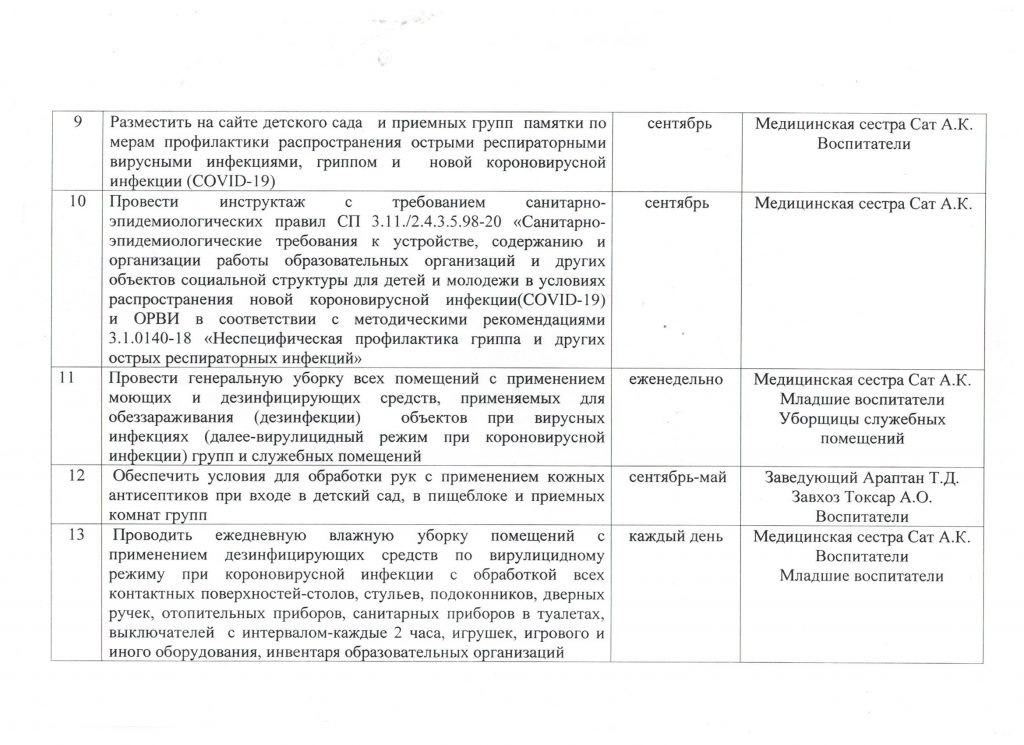 | 9 | Разместить на сайте детского сада и приемных групп памятки по мерам профилактики распространения острыми респираторными вирусными инфекциями, гриппом и новой короновирусной инфекции (COVID-19) | сентябрь | Медицинская сестра Сат А.К. Воспитатели |
|---|---|---|---|
| 10 | Провести инструктаж с требованием санитарно-эпидемиологических правил СП 3.11./2.4.3.5.98-20 «Санитарно-эпидемиологические требования к устройстве, содержанию и организации работы образовательных организаций и других объектов социальной структуры для детей и молодежи в условиях распространения новой короновирусной инфекции(COVID-19) и ОРВИ в соответствии с методическими рекомендациями 3.1.0140-18 «Неспецифическая профилактика гриппа и других острых респираторных инфекций» | сентябрь | Медицинская сестра Сат А.К. |
| 11 | Провести генеральную уборку всех помещений с применением моющих и дезинфицирующих средств, применяемых для обеззараживания (дезинфекции) объектов при вирусных инфекциях (далее-вирулицидный режим при короновирусной инфекции) групп и служебных помещений | еженедельно | Медицинская сестра Сат А.К. Младшие воспитатели Уборщицы служебных помещений |
| 12 | Обеспечить условия для обработки рук с применением кожных антисептиков при входе в детский сад, в пищеблоке и приемных комнат групп | сентябрь-май | Заведующий Араптан Т.Д. Завхоз Токсар А.О. Воспитатели |
| 13 | Проводить ежедневную влажную уборку помещений с применением дезинфицирующих средств по вирулицидному режиму при короновирусной инфекции с обработкой всех контактных поверхностей-столов, стульев, подоконников, дверных ручек, отопительных приборов, санитарных приборов в туалетах, выключателей с интервалом-каждые 2 часа, игрушек, игрового и иного оборудования, инвентаря образовательных организаций | каждый день | Медицинская сестра Сат А.К. Воспитатели Младшие воспитатели |